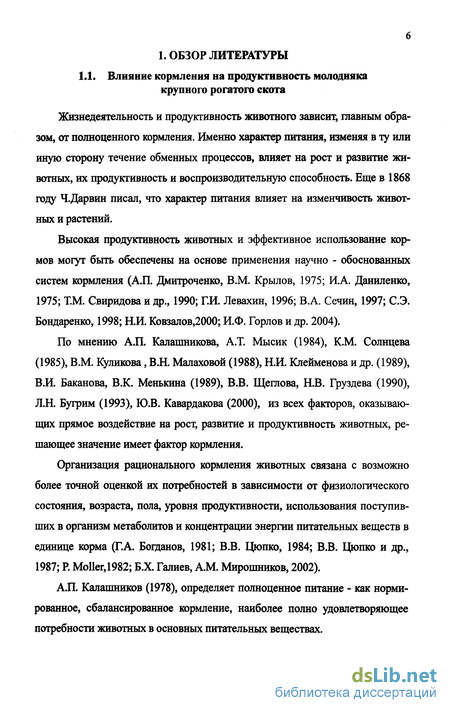 6

1. ОБЗОР ЛИТЕРАТУРЫ

1.1. Влияние кормления на продуктивность молодняка крупного рогатого скота

Жизнедеятельность и продуктивность животного зависит, главным образом, от полноценного кормления. Именно характер питания, изменяя в ту или иную сторону течение обменных процессов, влияет на рост и развитие животных, их продуктивность и воспроизводительную способность. Еще в 1868 году Ч.Дарвин писал, что характер питания влияет на изменчивость животных и растений.

Высокая продуктивность животных и эффективное использование кормов могут быть обеспечены на основе применения научно - обоснованных систем кормления (А.П. Дмитроченко, В.М. Крылов, 1975; И.А. Даниленко, 1975; Т.М. Свиридова и др., 1990; Г.И. Левахин, 1996; В.А. Сечин, 1997; С.Э. Бондаренко, 1998; Н.И. Ковзалов,2000; И.Ф. Горлов и др. 2004).

По мнению А.П. Калашникова, А.Т. Мысик (1984), К.М. Солнцева (1985), В.М. Куликова , В.Н. Малаховой (1988), Н.И. Клейменова и др. (1989), В.И. Баканова, В.К. Менькина (1989), В.В. Щеглова, Н.В. Груздева (1990), Л.Н. Бугрим (1993), Ю.В. Кавардакова (2000), из всех факторов, оказывающих прямое воздействие на рост, развитие и продуктивность животных, решающее значение имеет фактор кормления.

Организация рационального кормления животных связана с возможно более точной оценкой их потребностей в зависимости от физиологического состояния, возраста, пола, уровня продуктивности, использования поступивших в организм метаболитов и концентрации энергии питательных веществ в единице корма (Г.А. Богданов, 1981; В.В. Цюпко, 1984; В.В. Цюпко и др., 1987; P. Moller,1982; Б.Х. Галиев, А.М. Мирошников, 2002).

А.П. Калашников (1978), определяет полноценное питание - как нормированное, сбалансированное кормление, наиболее полно удовлетворяющее потребности животных в основных питательных веществах.

dsLib.net
библиотека диссертаций